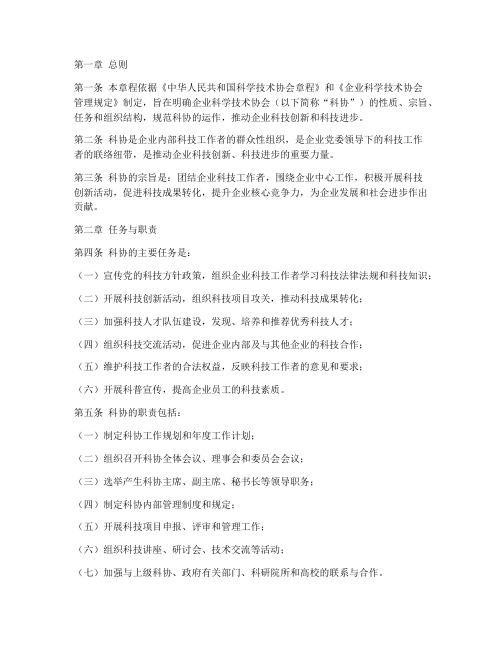 第一章 总则

第一条 本章程依据《中华人民共和国科学技术协会章程》和《企业科学技术协会管理规定》制定，旨在明确企业科学技术协会（以下简称“科协”）的性质、宗旨、任务和组织结构，规范科协的运作，推动企业科技创新和科技进步。

第二条 科协是企业内部科技工作者的群众性组织，是企业党委领导下的科技工作者的联络纽带，是推动企业科技创新、科技进步的重要力量。

第三条 科协的宗旨是：团结企业科技工作者，围绕企业中心工作，积极开展科技创新活动，促进科技成果转化，提升企业核心竞争力，为企业发展和社会进步作出贡献。

第二章 任务与职责

第四条 科协的主要任务是：

（一）宣传党的科技方针政策，组织企业科技工作者学习科技法律法规和科技知识；

（二）开展科技创新活动，组织科技项目攻关，推动科技成果转化；

（三）加强科技人才队伍建设，发现、培养和推荐优秀科技人才；

（四）组织科技交流活动，促进企业内部及与其他企业的科技合作；

（五）维护科技工作者的合法权益，反映科技工作者的意见和要求；

（六）开展科普宣传，提高企业员工的科技素质。

第五条 科协的职责包括：

（一）制定科协工作规划和年度工作计划；

（二）组织召开科协全体会议、理事会和委员会会议；

（三）选举产生科协主席、副主席、秘书长等领导职务；

（四）制定科协内部管理制度和规定；

（五）开展科技项目申报、评审和管理工作；

（六）组织科技讲座、研讨会、技术交流等活动；

（七）加强与上级科协、政府有关部门、科研院所和高校的联系与合作。